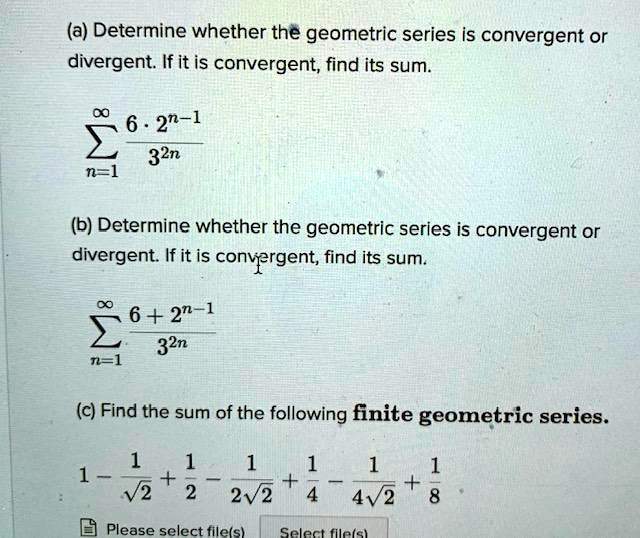 (a) Determine whether the geometric series is convergent or divergent. If it is convergent, find its sum.

$\sum_{n=1}^{\infty} \frac{6 \cdot 2^{n-1}}{3^{2n}}$

(b) Determine whether the geometric series is convergent or divergent. If it is convergent, find its sum.

$\sum_{n=1}^{\infty} \frac{6 + 2^{n-1}}{3^{2n}}$

(c) Find the sum of the following finite geometric series.

$1 - \frac{1}{\sqrt{2}} + \frac{1}{2} - \frac{1}{2\sqrt{2}} + \frac{1}{4} - \frac{1}{4\sqrt{2}} + \frac{1}{8}$

Please select file(s)

Select file(s)